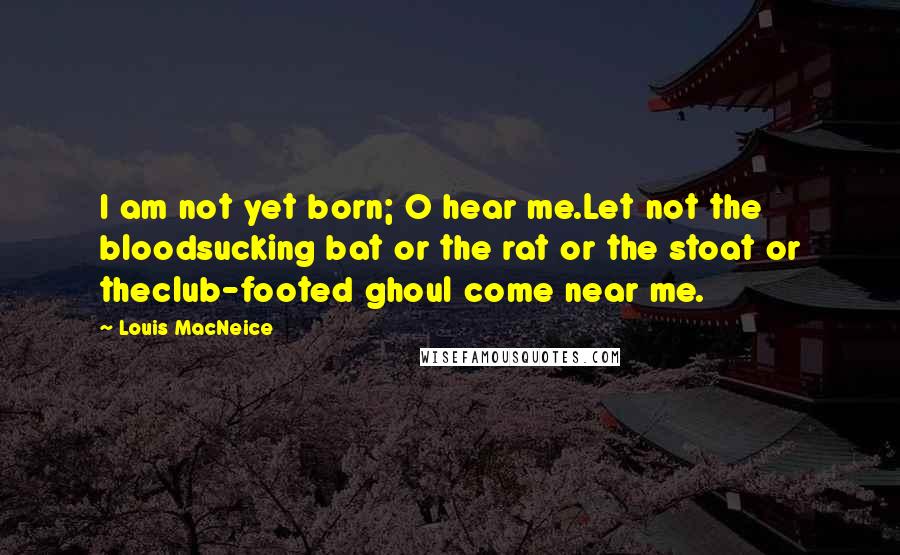 I am not yet born; O hear me.Let not the bloodsucking bat or the rat or the stoat or theclub-footed ghoul come near me.

~ Louis MacNeice

WISEFAMOUSQUOTES.COM